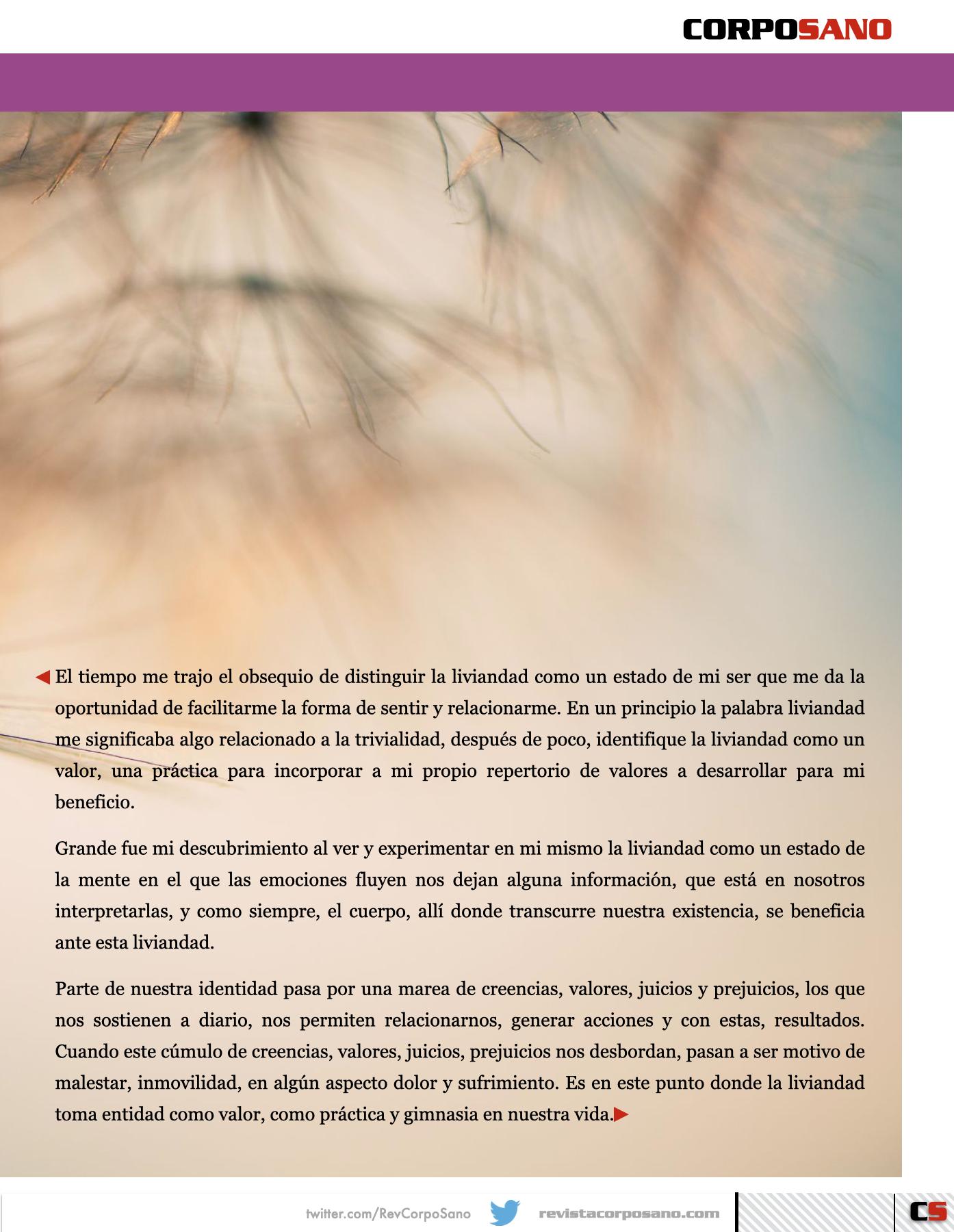 CORPOSANO

◀ El tiempo me trajo el obsequio de distinguir la liviandad como un estado de mi ser que me da la oportunidad de facilitarme la forma de sentir y relacionarme. En un principio la palabra liviandad me significaba algo relacionado a la trivialidad, después de poco, identifique la liviandad como un valor, una práctica para incorporar a mi propio repertorio de valores a desarrollar para mi beneficio.

Grande fue mi descubrimiento al ver y experimentar en mi mismo la liviandad como un estado de la mente en el que las emociones fluyen nos dejan alguna información, que está en nosotros interpretarlas, y como siempre, el cuerpo, allí donde transcurre nuestra existencia, se beneficia ante esta liviandad.

Parte de nuestra identidad pasa por una marea de creencias, valores, juicios y prejuicios, los que nos sostienen a diario, nos permiten relacionarnos, generar acciones y con estas, resultados. Cuando este cúmulo de creencias, valores, juicios, prejuicios nos desbordan, pasan a ser motivo de malestar, inmovilidad, en algún aspecto dolor y sufrimiento. Es en este punto donde la liviandad toma entidad como valor, como práctica y gimnasia en nuestra vida.▶

twitter.com/RevCorpoSano revistacorposano.com CS